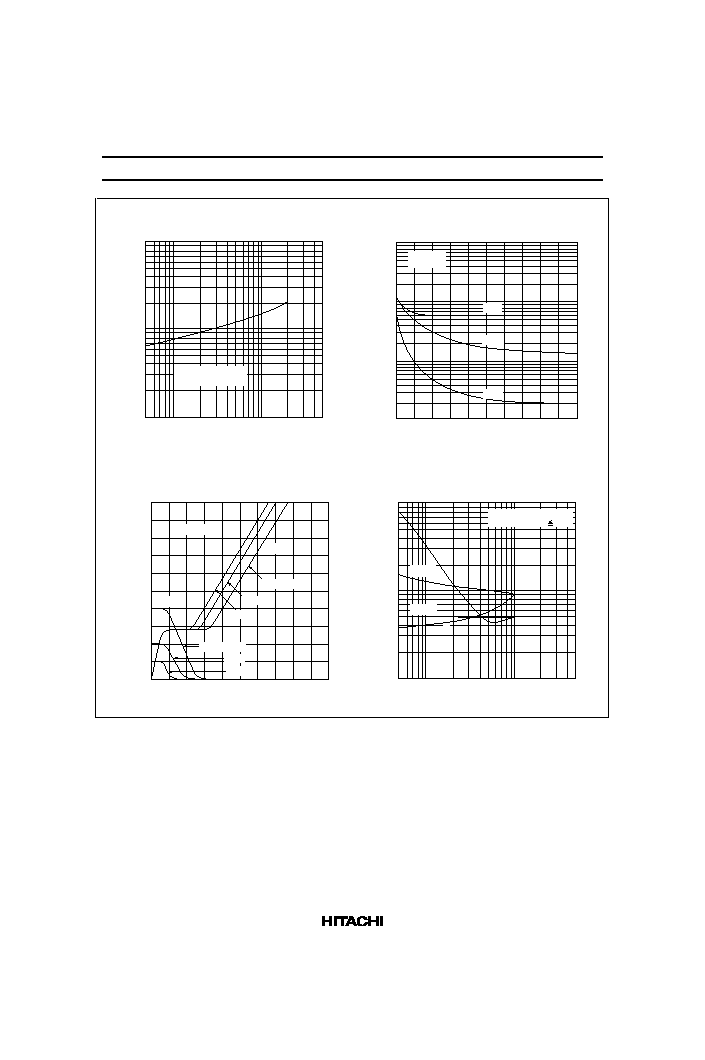 HITACHI